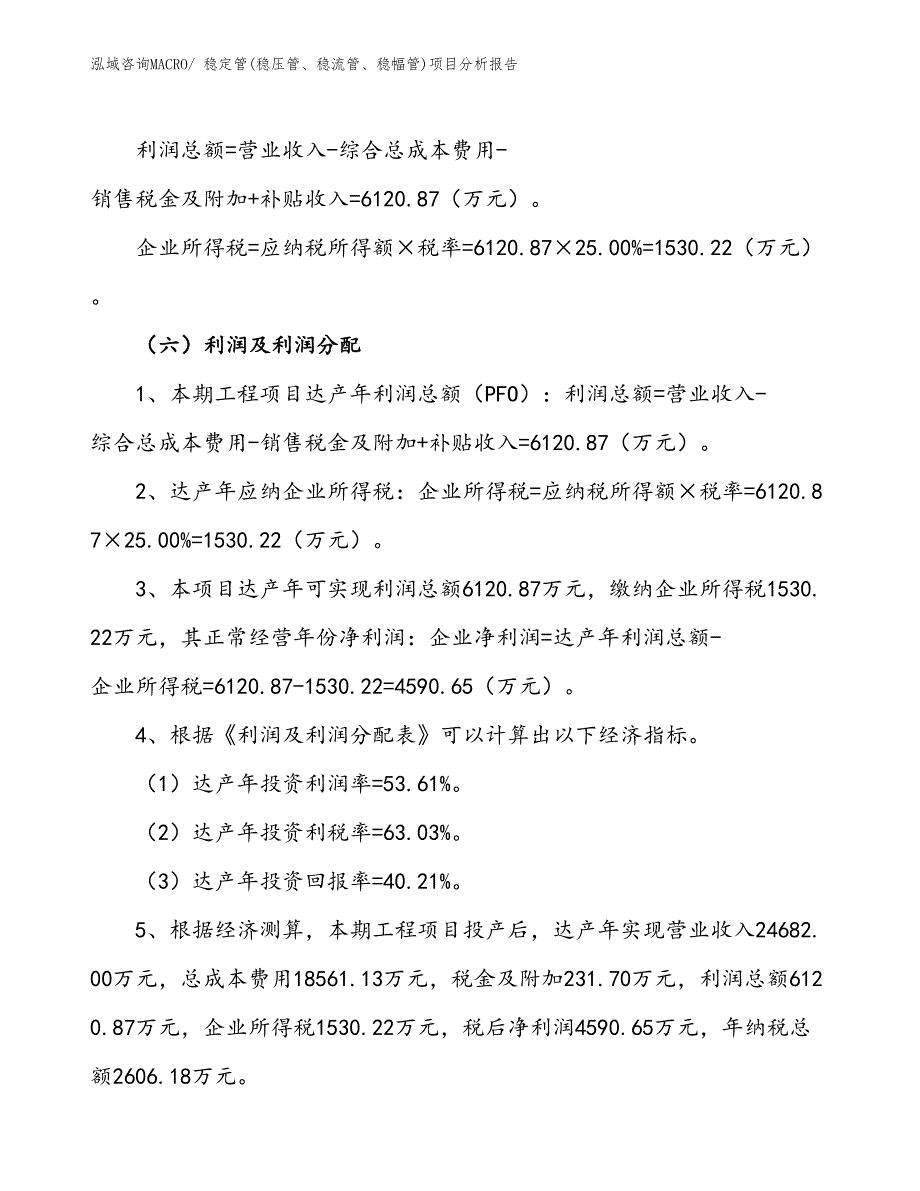 泓域咨询MACRO/ 稳定管(稳压管、稳流管、稳幅管)项目分析报告

利润总额=营业收入-综合总成本费用-销售税金及附加+补贴收入=6120.87（万元）。

企业所得税=应纳税所得额×税率=6120.87×25.00%=1530.22（万元）。

（六）利润及利润分配

1、本期工程项目达产年利润总额（PFO）：利润总额=营业收入-综合总成本费用-销售税金及附加+补贴收入=6120.87（万元）。

2、达产年应纳企业所得税：企业所得税=应纳税所得额×税率=6120.87×25.00%=1530.22（万元）。

3、本项目达产年可实现利润总额6120.87万元，缴纳企业所得税1530.22万元，其正常经营年份净利润：企业净利润=达产年利润总额-企业所得税=6120.87-1530.22=4590.65（万元）。

4、根据《利润及利润分配表》可以计算出以下经济指标。

（1）达产年投资利润率=53.61%。

（2）达产年投资利税率=63.03%。

（3）达产年投资回报率=40.21%。

5、根据经济测算，本期工程项目投产后，达产年实现营业收入24682.00万元，总成本费用18561.13万元，税金及附加231.70万元，利润总额6120.87万元，企业所得税1530.22万元，税后净利润4590.65万元，年纳税总额2606.18万元。